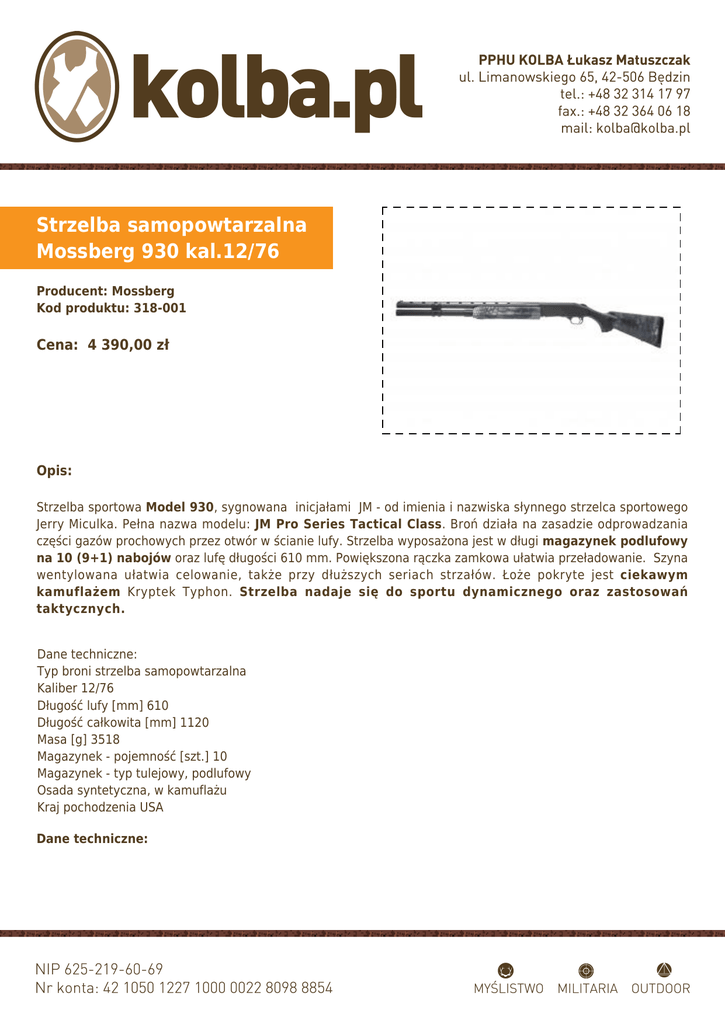 kolba.pl

PPHU KOLBA Łukasz Matuszczak
ul. Limanowskiego 65, 42-506 Będzin
tel.: +48 32 314 17 97
fax.: +48 32 364 06 18
mail: kolba@kolba.pl

Strzelba samopowtarzalna Mossberg 930 kal.12/76

Producent: Mossberg
Kod produktu: 318-001

Cena: 4 390,00 zł

Opis:

Strzelba sportowa Model 930, sygnowana inicjałami JM - od imienia i nazwiska słynnego strzelca sportowego Jerry Miculka. Pełna nazwa modelu: JM Pro Series Tactical Class. Broń działa na zasadzie odprowadzania części gazów prochowych przez otwór w ścianie lufy. Strzelba wyposażona jest w długi magazynek podlufowy na 10 (9+1) nabojów oraz lufę długości 610 mm. Powiększona rączka zamkowa ułatwia przeładowanie. Szyna wentylowana ułatwia celowanie, także przy dłuższych seriach strzałów. Łoże pokryte jest ciekawym kamuflażem Kryptek Typhon. Strzelba nadaje się do sportu dynamicznego oraz zastosowań taktycznych.

Dane techniczne:
Typ broni strzelba samopowtarzalna
Kaliber 12/76
Długość lufy [mm] 610
Długość całkowita [mm] 1120
Masa [g] 3518
Magazynek - pojemność [szt.] 10
Magazynek - typ tulejowy, podlufowy
Osada syntetyczna, w kamuflażu
Kraj pochodzenia USA

Dane techniczne:

NIP 625-219-60-69
Nr konta: 42 1050 1227 1000 0022 8098 8854

MYŚLISTWO MILITARIA OUTDOOR